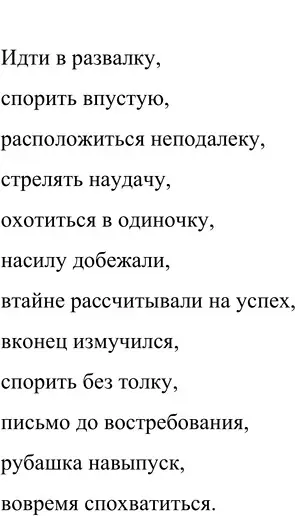 Идти в развалку,

спорить впустую,

расположиться неподалеку,

стрелять наудачу,

охотиться в одиночку,

насилу добежали,

втайне рассчитывали на успех,

вконец измучился,

спорить без толку,

письмо до востребования,

рубашка навыпуск,

вовремя спохватиться.